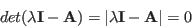 $det(\lambda \mathbf{I} - \mathbf{A}) = |\lambda \mathbf{I} - \mathbf{A}| = 0$